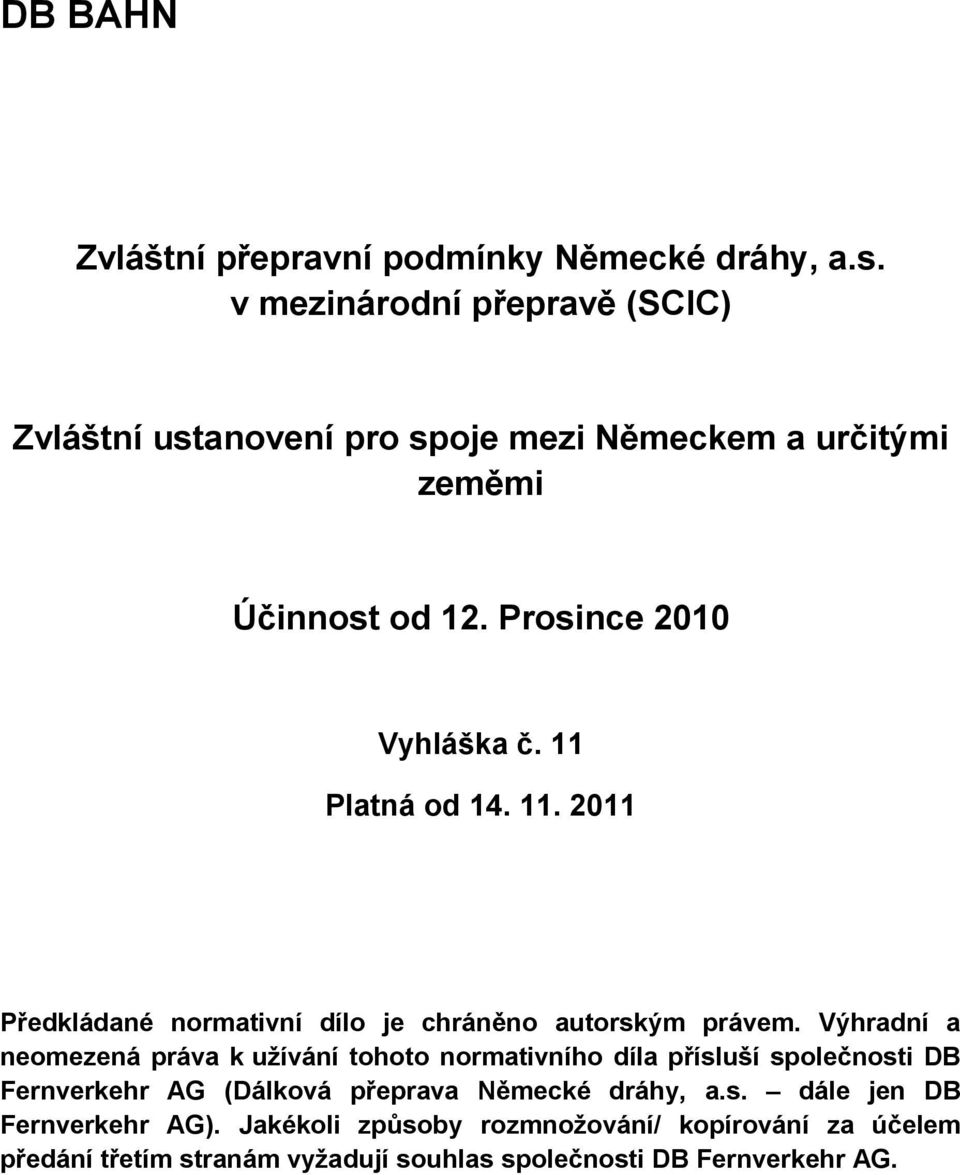 DB BAHN

Zvláštní přepravní podmínky Německé dráhy, a.s. v mezinárodní přepravě (SCIC)

Zvláštní ustanovení pro spoje mezi Německem a určitými zeměmi

Účinnost od 12. Prosince 2010

Vyhláška č. 11

Platná od 14. 11. 2011

Předkládané normativní dílo je chráněno autorským právem. Výhradní a neomezená práva k užívání tohoto normativního díla přísluší společnosti DB Fernverkehr AG (Dálková přeprava Německé dráhy, a.s. – dále jen DB Fernverkehr AG). Jakékoli způsoby rozmnožování/ kopírování za účelem předání třetím stranám vyžadují souhlas společnosti DB Fernverkehr AG.